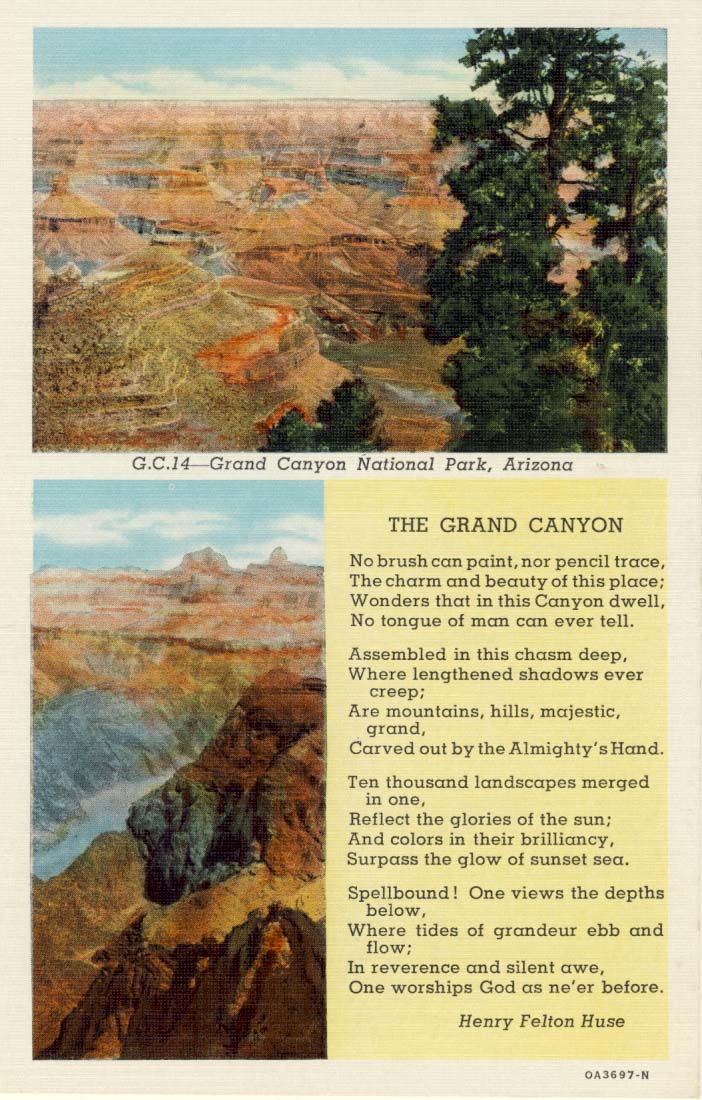 G.C.14—Grand Canyon National Park, Arizona

THE GRAND CANYON

No brush can paint, nor pencil trace,
The charm and beauty of this place;
Wonders that in this Canyon dwell,
No tongue of man can ever tell.

Assembled in this chasm deep,
Where lengthened shadows ever creep;
Are mountains, hills, majestic, grand,
Carved out by the Almighty's Hand.

Ten thousand landscapes merged in one,
Reflect the glories of the sun;
And colors in their brilliancy,
Surpass the glow of sunset sea.

Spellbound! One views the depths below,
Where tides of grandeur ebb and flow;
In reverence and silent awe,
One worships God as ne'er before.

Henry Felton Huse

OA3697-N